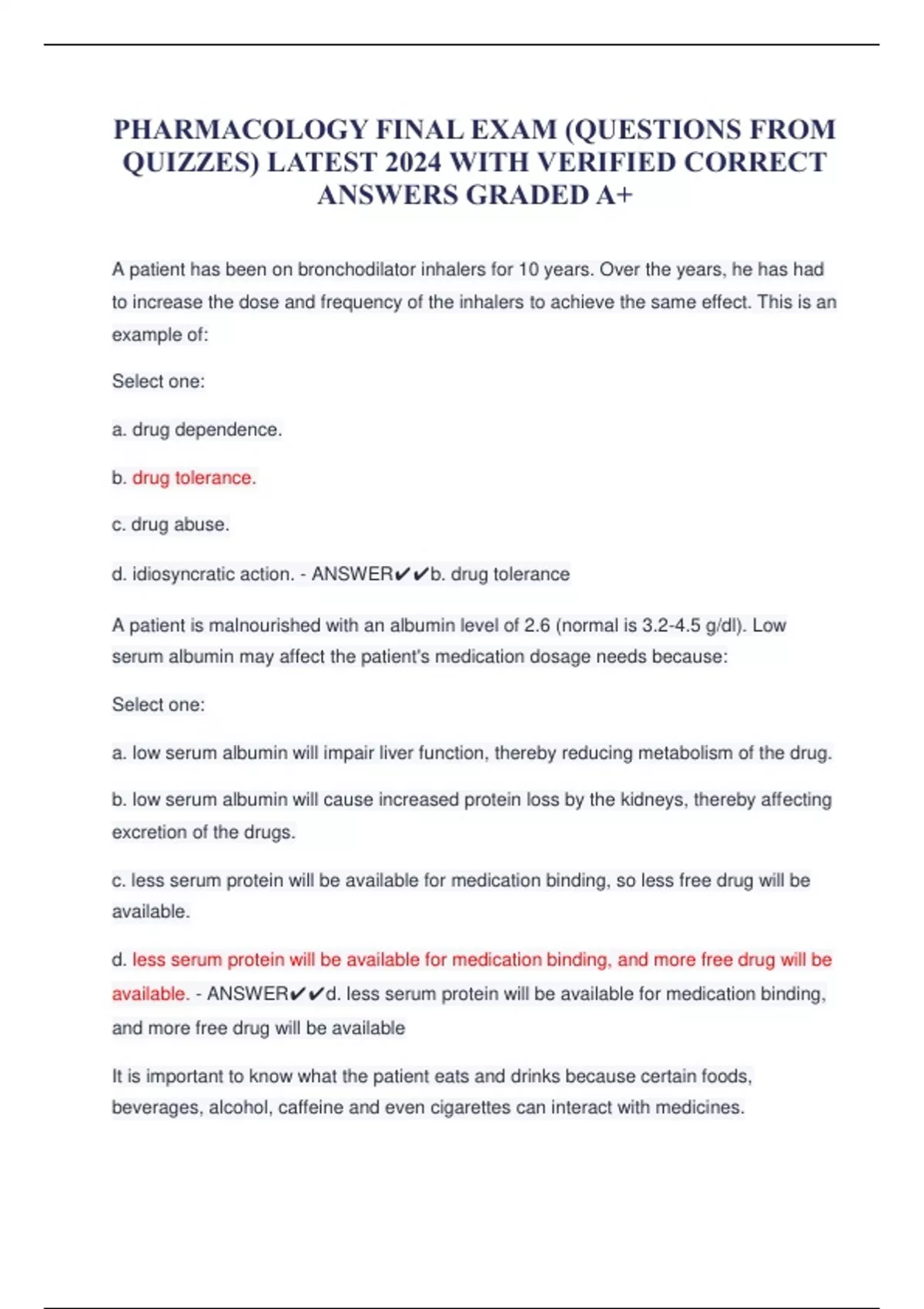 PHARMACOLOGY FINAL EXAM (QUESTIONS FROM QUIZZES) LATEST 2024 WITH VERIFIED CORRECT ANSWERS GRADED A+

A patient has been on bronchodilator inhalers for 10 years. Over the years, he has had to increase the dose and frequency of the inhalers to achieve the same effect. This is an example of:

Select one:

a. drug dependence.

b. drug tolerance.

c. drug abuse.

d. idiosyncratic action. - ANSWER✔✔b. drug tolerance

A patient is malnourished with an albumin level of 2.6 (normal is 3.2-4.5 g/dl). Low serum albumin may affect the patient's medication dosage needs because:

Select one:

a. low serum albumin will impair liver function, thereby reducing metabolism of the drug.

b. low serum albumin will cause increased protein loss by the kidneys, thereby affecting excretion of the drugs.

c. less serum protein will be available for medication binding, so less free drug will be available.

d. less serum protein will be available for medication binding, and more free drug will be available. - ANSWER✔✔d. less serum protein will be available for medication binding, and more free drug will be available

It is important to know what the patient eats and drinks because certain foods, beverages, alcohol, caffeine and even cigarettes can interact with medicines.